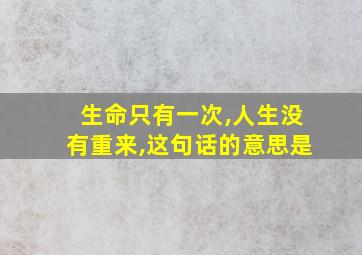 生命只有一次,人生没有重来,这句话的意思是